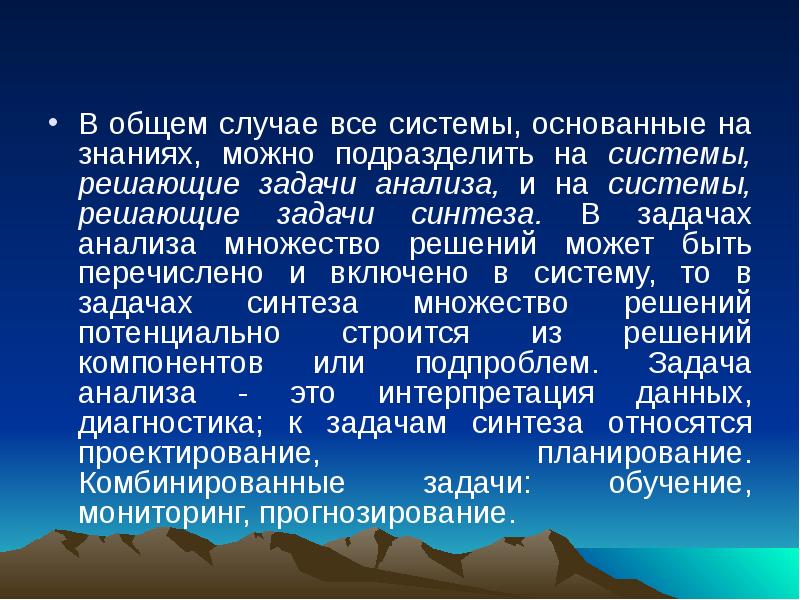 • В общем случае все системы, основанные на знаниях, можно подразделить на системы, решающие задачи анализа, и на системы, решающие задачи синтеза. В задачах анализа множество решений может быть перечислено и включено в систему, то в задачах синтеза множество решений потенциально строится из решений компонентов или подпроблем. Задача анализа - это интерпретация данных, диагностика; к задачам синтеза относятся проектирование, планирование. Комбинированные задачи: обучение, мониторинг, прогнозирование.